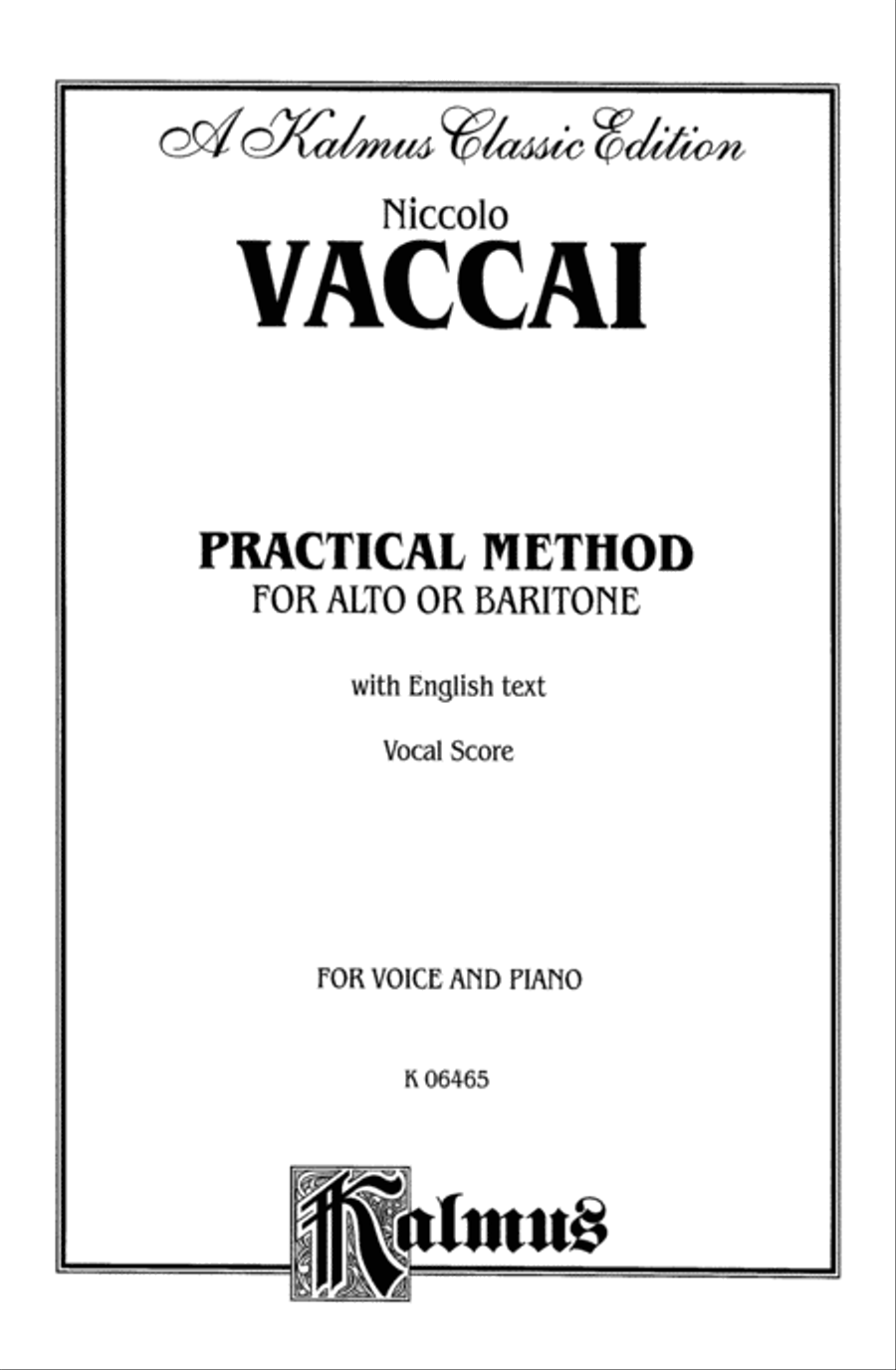 A Kalmus Classic Edition

Niccolo

VACCAI

PRACTICAL METHOD

FOR ALTO OR BARITONE

with English text

Vocal Score

FOR VOICE AND PIANO

K 06465

Kalmus